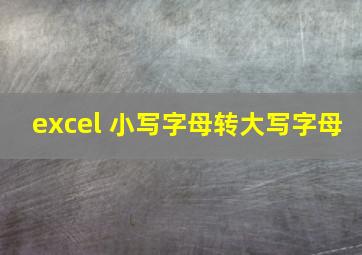 excel 小写字母转大写字母